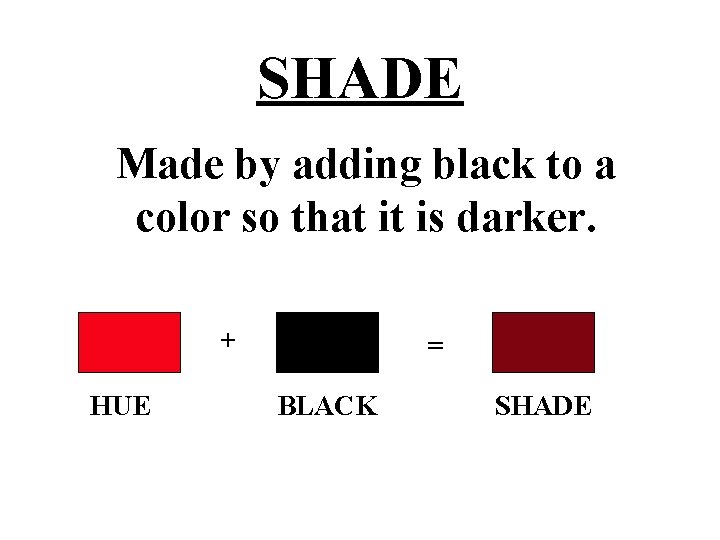 SHADE

Made by adding black to a color so that it is darker.

+ =

HUE BLACK SHADE